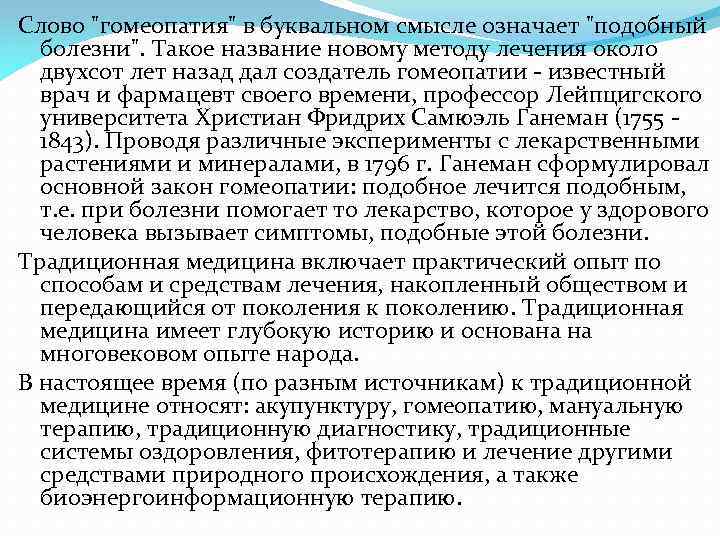 Слово "гомеопатия" в буквальном смысле означает "подобный болезни". Такое название новому методу лечения около двухсот лет назад дал создатель гомеопатии - известный врач и фармацевт своего времени, профессор Лейпцигского университета Христиан Фридрих Самюэль Ганеман (1755 - 1843). Проводя различные эксперименты с лекарственными растениями и минералами, в 1796 г. Ганеман сформулировал основной закон гомеопатии: подобное лечится подобным, т.е. при болезни помогает то лекарство, которое у здорового человека вызывает симптомы, подобные этой болезни.

Традиционная медицина включает практический опыт по способам и средствам лечения, накопленный обществом и передающийся от поколения к поколению. Традиционная медицина имеет глубокую историю и основана на многовековом опыте народа.

В настоящее время (по разным источникам) к традиционной медицине относят: акупунктуру, гомеопатию, мануальную терапию, традиционную диагностику, традиционные системы оздоровления, фитотерапию и лечение другими средствами природного происхождения, а также биоэнергоинформационную терапию.